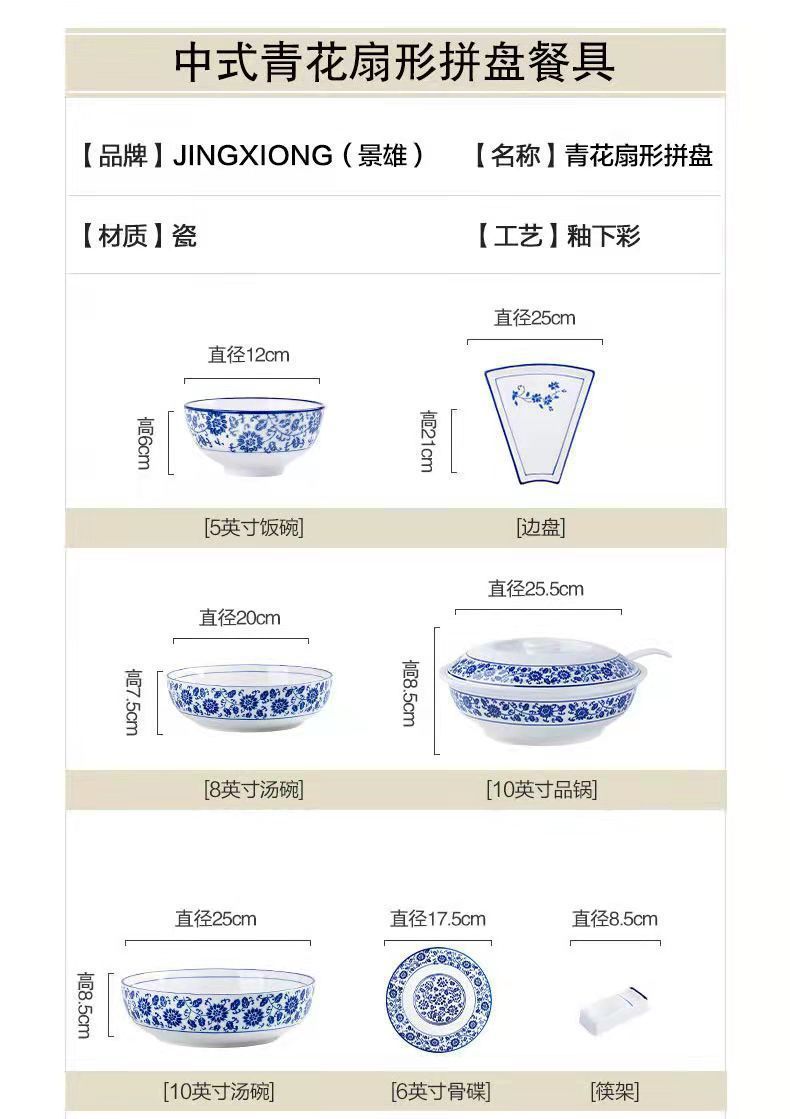 中式青花扇形拼盘餐具

【品牌】JINGXIONG（景雄）　【名称】青花扇形拼盘

【材质】瓷　【工艺】釉下彩

直径12cm
高6cm
[5英寸饭碗]

直径25cm
高21cm
[边盘]

直径20cm
高7.5cm
[8英寸汤碗]

直径25.5cm
高8.5cm
[10英寸品锅]

直径25cm
高8.5cm
[10英寸汤碗]

直径17.5cm
[6英寸骨碟]

直径8.5cm
[筷架]